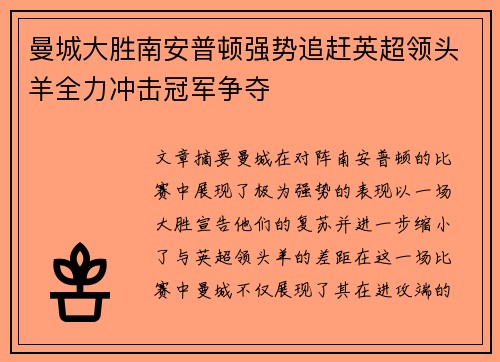 曼城大胜南安普顿强势追赶英超领头羊全力冲击冠军争夺

文章摘要曼城在对阵南安普顿的比赛中展现了极为强势的表现以一场大胜宣告他们的复苏并进一步缩小了与英超领头羊的差距在这一场比赛中曼城不仅展现了其在进攻端的